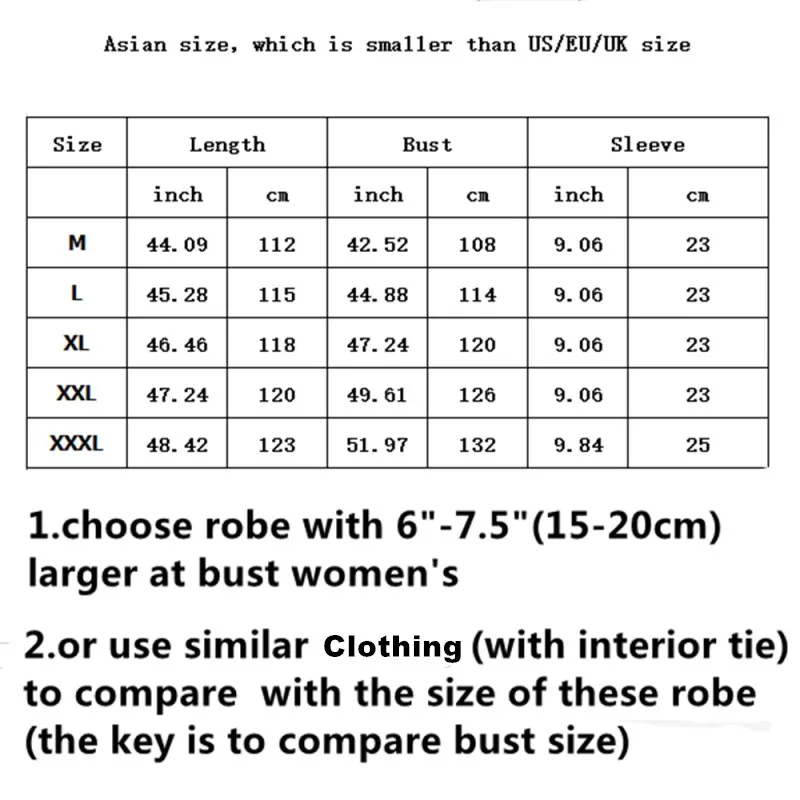 Asian size, which is smaller than US/EU/UK size

| Size | Length | | Bust | | Sleeve | |
|---|---|---|---|---|---|---|
| | inch | cm | inch | cm | inch | cm |
| M | 44.09 | 112 | 42.52 | 108 | 9.06 | 23 |
| L | 45.28 | 115 | 44.88 | 114 | 9.06 | 23 |
| XL | 46.46 | 118 | 47.24 | 120 | 9.06 | 23 |
| XXL | 47.24 | 120 | 49.61 | 126 | 9.06 | 23 |
| XXXL | 48.42 | 123 | 51.97 | 132 | 9.84 | 25 |

1.choose robe with 6"-7.5"(15-20cm) larger at bust women's

2.or use similar Clothing (with interior tie) to compare with the size of these robe (the key is to compare bust size)